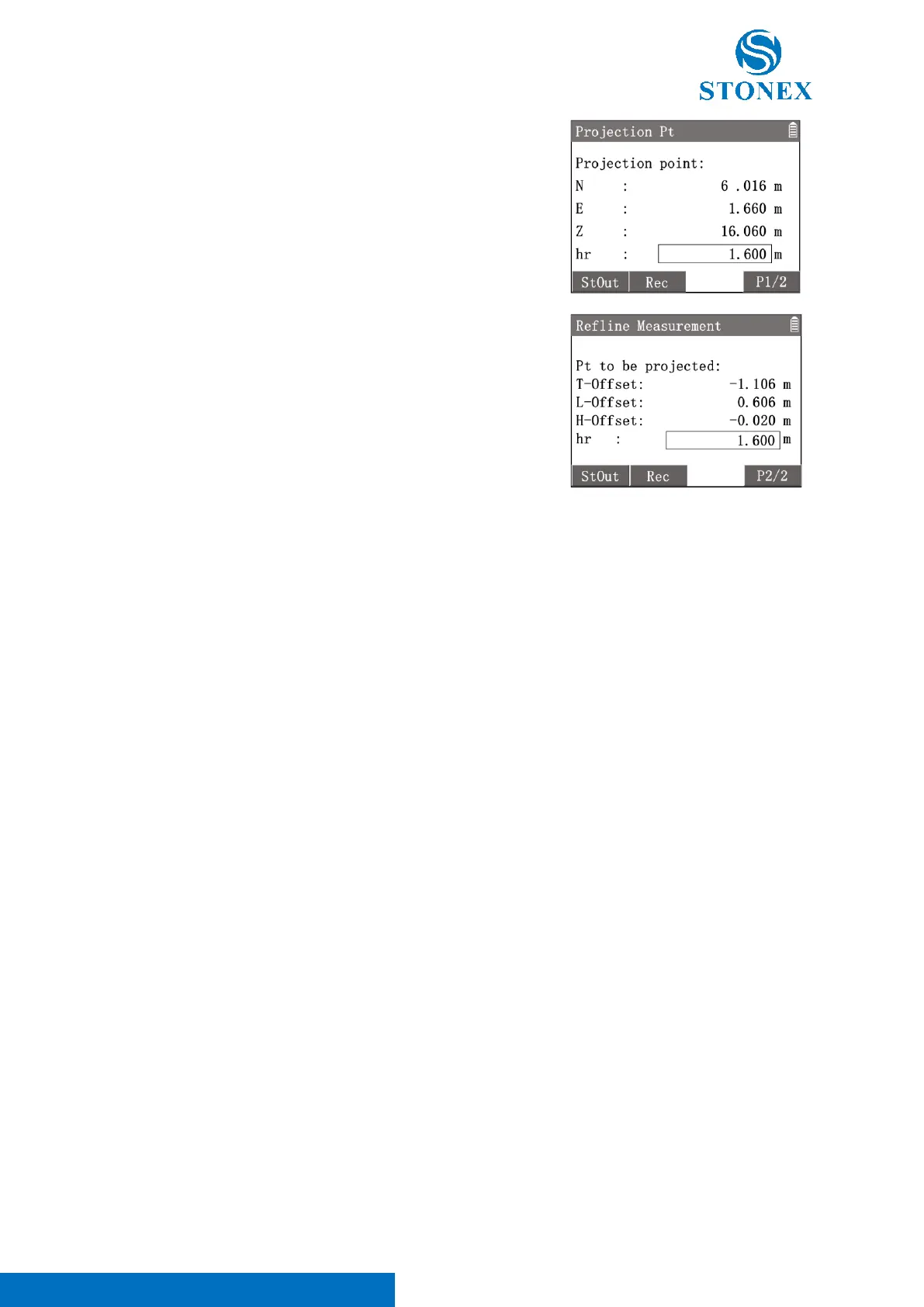 STONEX

Projection Pt

Projection point:
N : 6 .016 m
E : 1.660 m
Z : 16.060 m
hr : 1.600 m

StOut Rec P1/2

Refline Measurement

Pt to be projected:
T-Offset: -1.106 m
L-Offset: 0.606 m
H-Offset: -0.020 m
hr : 1.600 m

StOut Rec P2/2